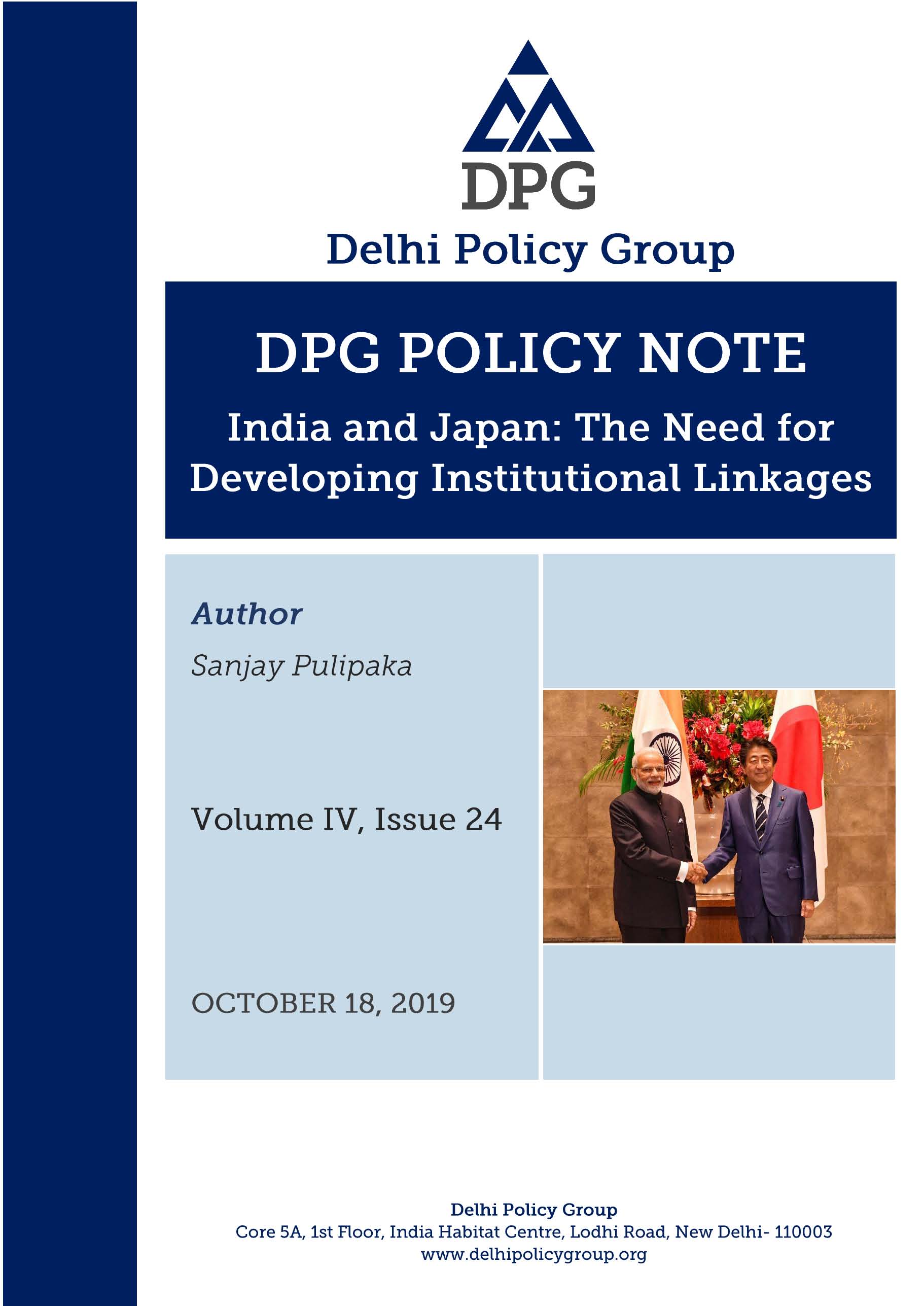 DPG

Delhi Policy Group

DPG POLICY NOTE

India and Japan: The Need for Developing Institutional Linkages

Author

Sanjay Pulipaka

Volume IV, Issue 24

OCTOBER 18, 2019

Delhi Policy Group
Core 5A, 1st Floor, India Habitat Centre, Lodhi Road, New Delhi- 110003
www.delhipolicygroup.org